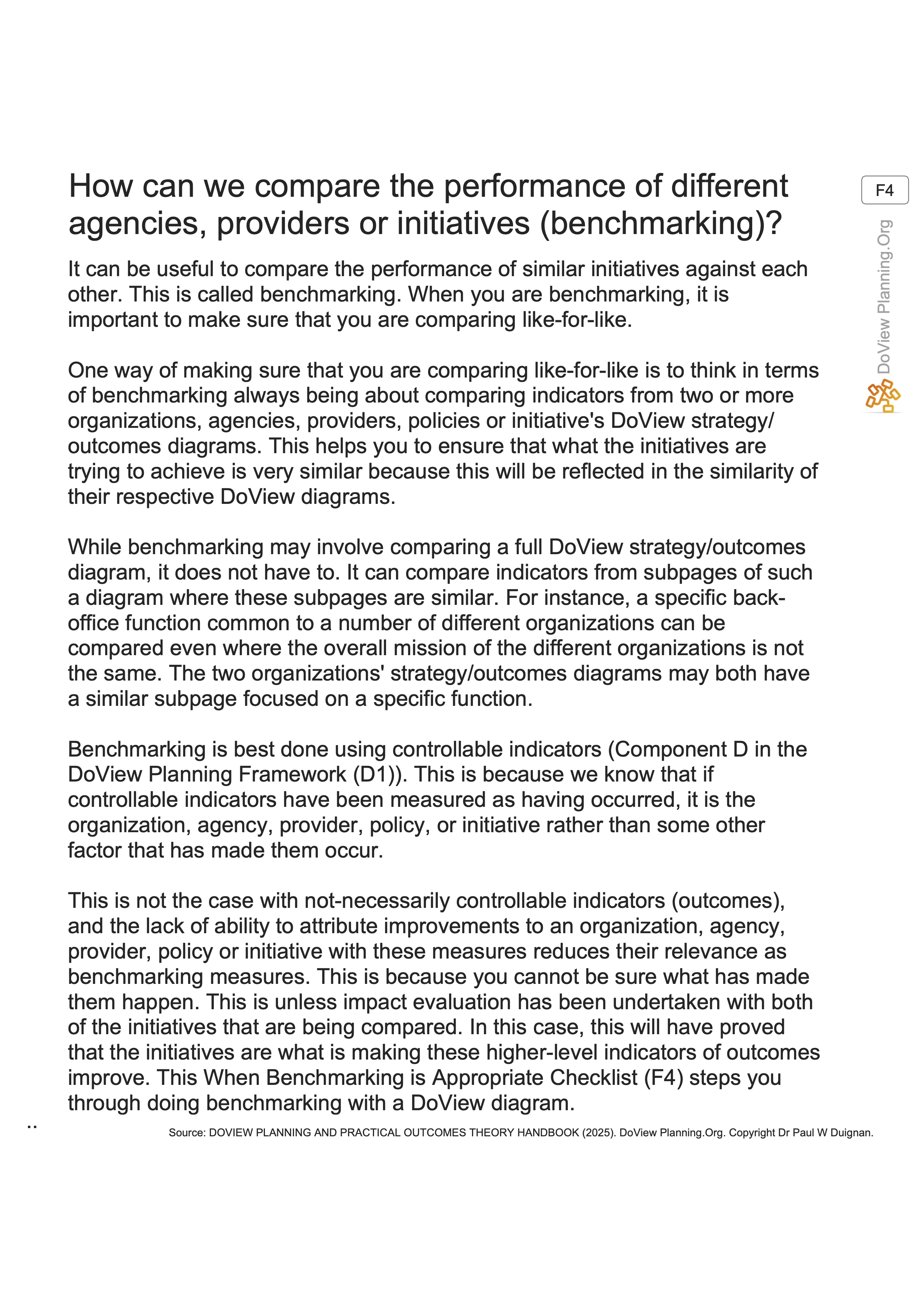 How can we compare the performance of different agencies, providers or initiatives (benchmarking)?

F4

DoView Planning.Org

It can be useful to compare the performance of similar initiatives against each other. This is called benchmarking. When you are benchmarking, it is important to make sure that you are comparing like-for-like.

One way of making sure that you are comparing like-for-like is to think in terms of benchmarking always being about comparing indicators from two or more organizations, agencies, providers, policies or initiative's DoView strategy/outcomes diagrams. This helps you to ensure that what the initiatives are trying to achieve is very similar because this will be reflected in the similarity of their respective DoView diagrams.

While benchmarking may involve comparing a full DoView strategy/outcomes diagram, it does not have to. It can compare indicators from subpages of such a diagram where these subpages are similar. For instance, a specific back-office function common to a number of different organizations can be compared even where the overall mission of the different organizations is not the same. The two organizations' strategy/outcomes diagrams may both have a similar subpage focused on a specific function.

Benchmarking is best done using controllable indicators (Component D in the DoView Planning Framework (D1)). This is because we know that if controllable indicators have been measured as having occurred, it is the organization, agency, provider, policy, or initiative rather than some other factor that has made them occur.

This is not the case with not-necessarily controllable indicators (outcomes), and the lack of ability to attribute improvements to an organization, agency, provider, policy or initiative with these measures reduces their relevance as benchmarking measures. This is because you cannot be sure what has made them happen. This is unless impact evaluation has been undertaken with both of the initiatives that are being compared. In this case, this will have proved that the initiatives are what is making these higher-level indicators of outcomes improve. This When Benchmarking is Appropriate Checklist (F4) steps you through doing benchmarking with a DoView diagram.

..

Source: DOVIEW PLANNING AND PRACTICAL OUTCOMES THEORY HANDBOOK (2025). DoView Planning.Org. Copyright Dr Paul W Duignan.